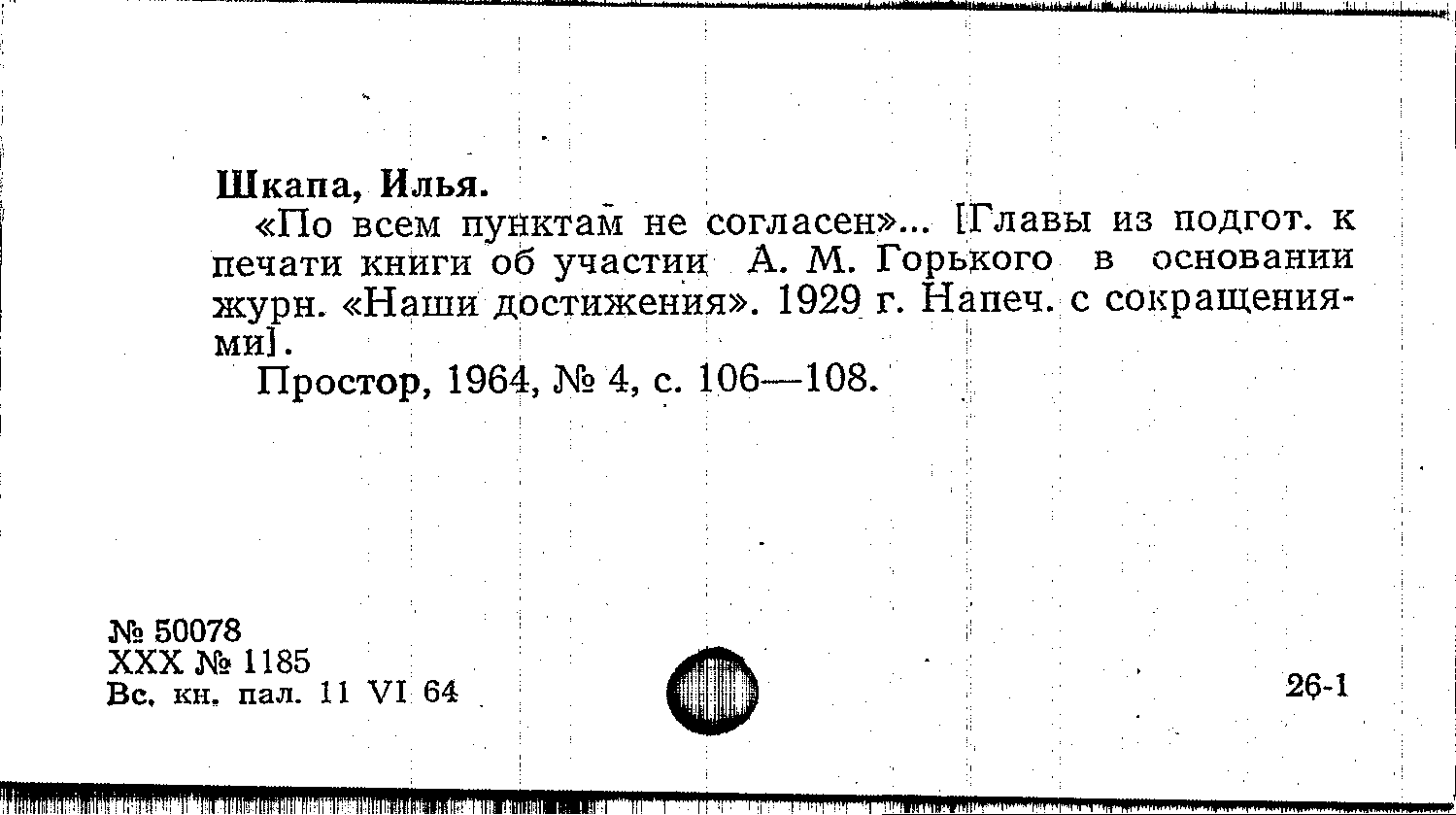 Шкапа, Илья.

«По всем пунктам не согласен»... [Главы из подгот. к печати книги об участии А. М. Горького в основании журн. «Наши достижения». 1929 г. Напеч. с сокращениями].

Простор, 1964, № 4, с. 106—108.

№ 50078
XXX № 1185
Вс. кн. пал. 11 VI 64

26-1